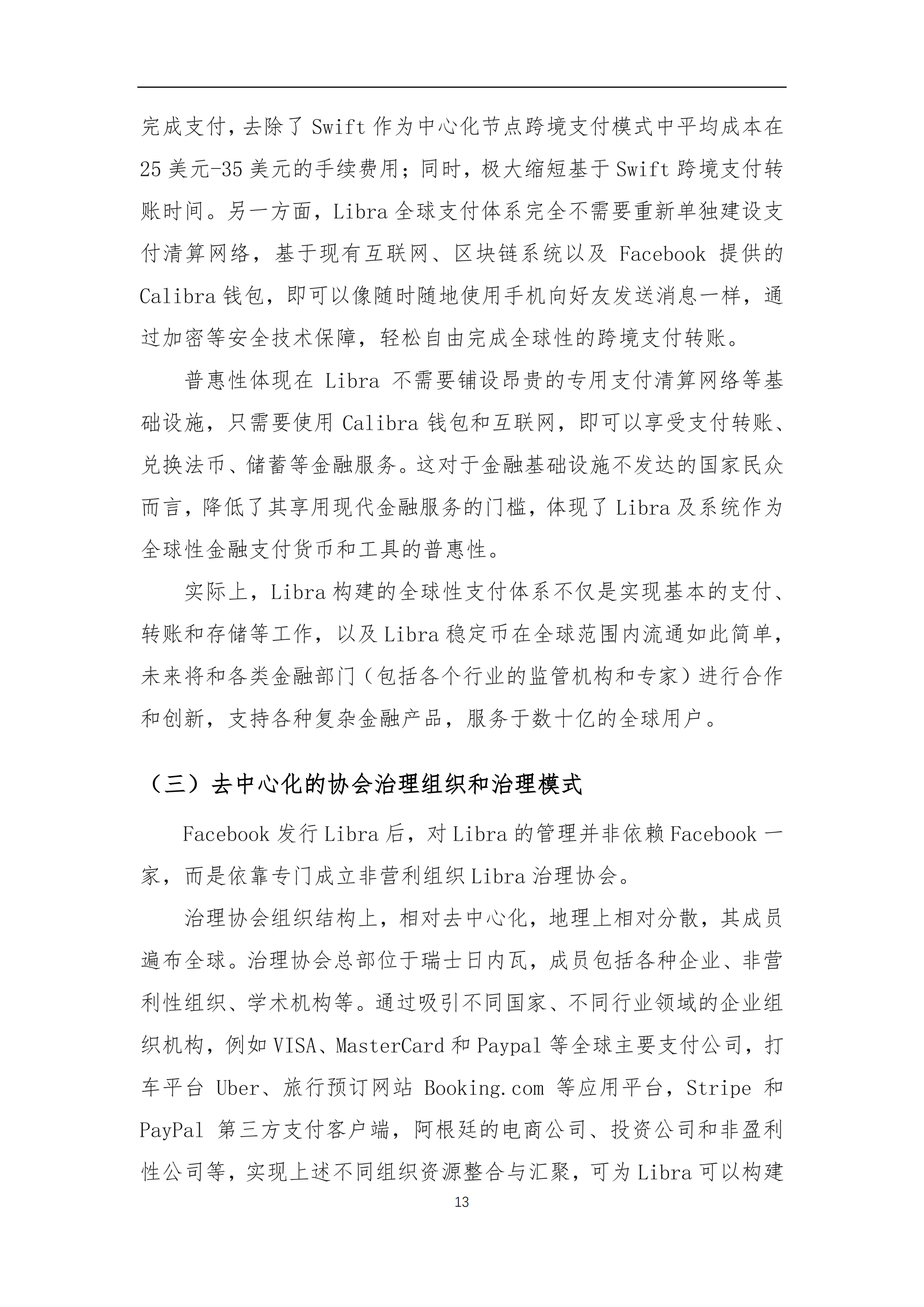 完成支付，去除了 Swift 作为中心化节点跨境支付模式中平均成本在 25 美元-35 美元的手续费用；同时，极大缩短基于 Swift 跨境支付转账时间。另一方面，Libra 全球支付体系完全不需要重新单独建设支付清算网络，基于现有互联网、区块链系统以及 Facebook 提供的 Calibra 钱包，即可以像随时随地使用手机向好友发送消息一样，通过加密等安全技术保障，轻松自由完成全球性的跨境支付转账。

普惠性体现在 Libra 不需要铺设昂贵的专用支付清算网络等基础设施，只需要使用 Calibra 钱包和互联网，即可以享受支付转账、兑换法币、储蓄等金融服务。这对于金融基础设施不发达的国家民众而言，降低了其享用现代金融服务的门槛，体现了 Libra 及系统作为全球性金融支付货币和工具的普惠性。

实际上，Libra 构建的全球性支付体系不仅是实现基本的支付、转账和存储等工作，以及 Libra 稳定币在全球范围内流通如此简单，未来将和各类金融部门（包括各个行业的监管机构和专家）进行合作和创新，支持各种复杂金融产品，服务于数十亿的全球用户。

（三）去中心化的协会治理组织和治理模式

Facebook 发行 Libra 后，对 Libra 的管理并非依赖 Facebook 一家，而是依靠专门成立非营利组织 Libra 治理协会。

治理协会组织结构上，相对去中心化，地理上相对分散，其成员遍布全球。治理协会总部位于瑞士日内瓦，成员包括各种企业、非营利性组织、学术机构等。通过吸引不同国家、不同行业领域的企业组织机构，例如 VISA、MasterCard 和 Paypal 等全球主要支付公司，打车平台 Uber、旅行预订网站 Booking.com 等应用平台，Stripe 和 PayPal 第三方支付客户端，阿根廷的电商公司、投资公司和非盈利性公司等，实现上述不同组织资源整合与汇聚，可为 Libra 可以构建

13